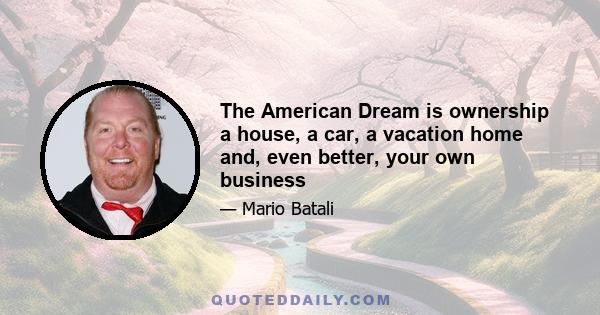 The American Dream is ownership a house, a car, a vacation home and, even better, your own business

— Mario Batali

QUOTEDDAILY.COM